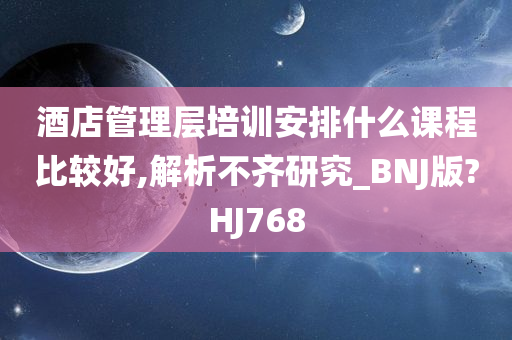 酒店管理层培训安排什么课程比较好,解析不齐研究_BNJ版?HJ768